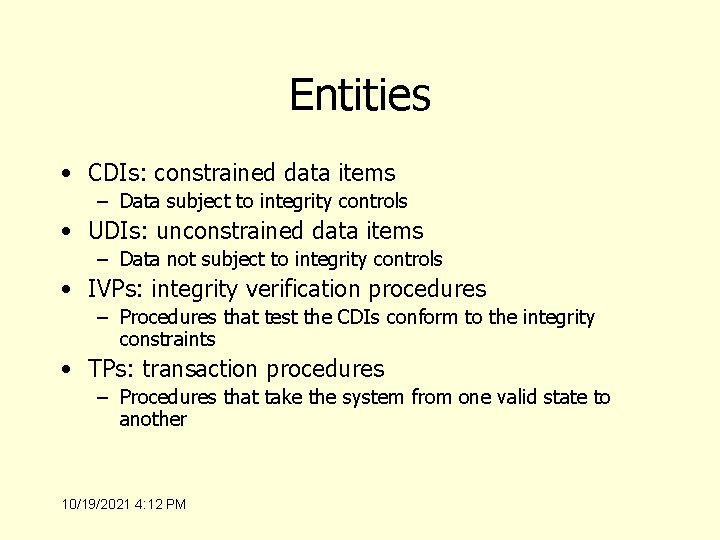 Entities

• CDIs: constrained data items
- Data subject to integrity controls
• UDIs: unconstrained data items
- Data not subject to integrity controls
• IVPs: integrity verification procedures
- Procedures that test the CDIs conform to the integrity constraints
• TPs: transaction procedures
- Procedures that take the system from one valid state to another

10/19/2021 4:12 PM